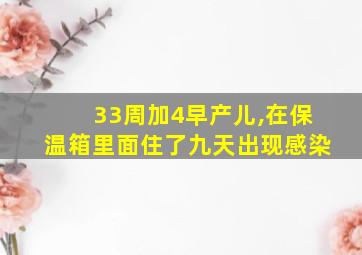 33周加4早产儿,在保温箱里面住了九天出现感染